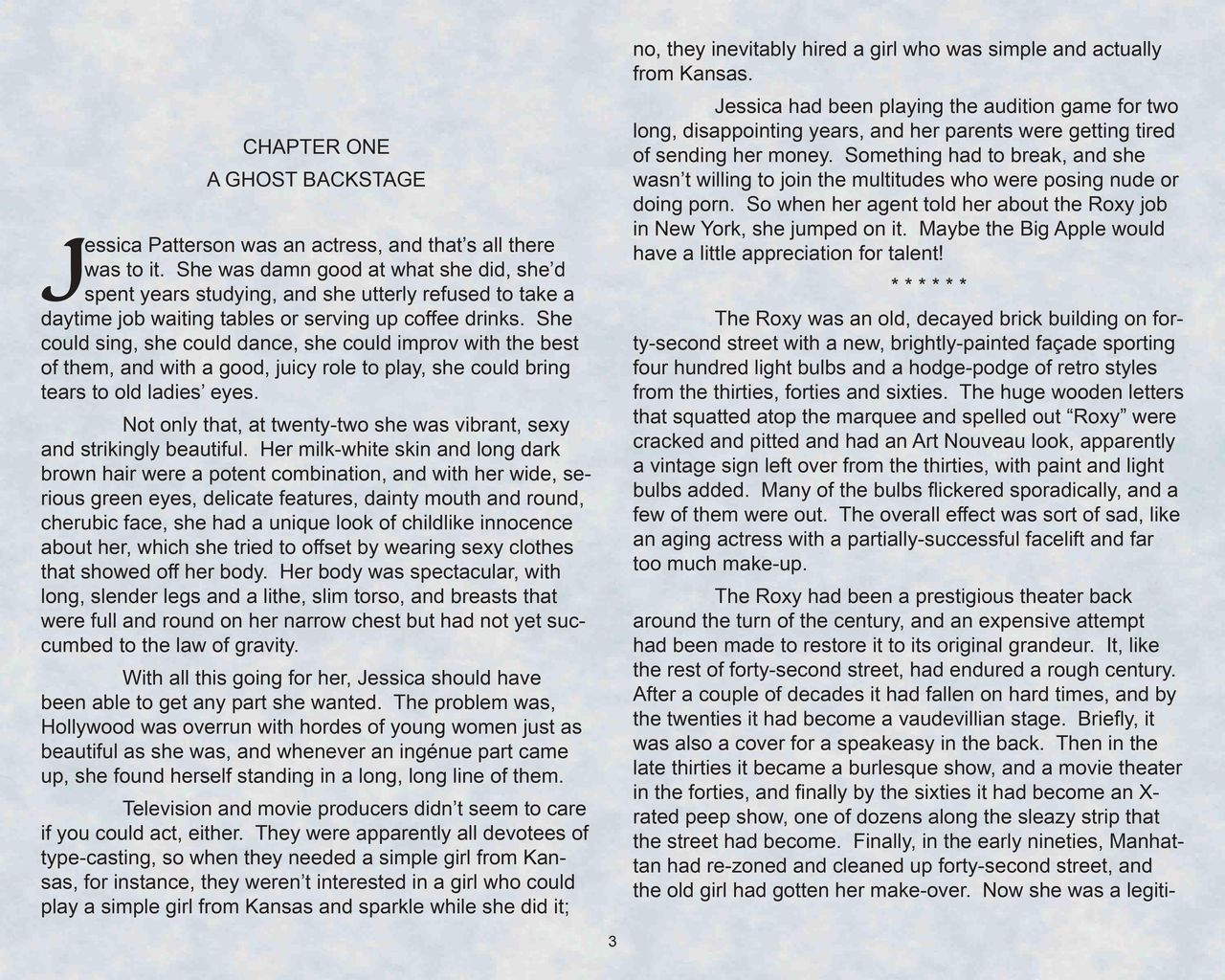 CHAPTER ONE

A GHOST BACKSTAGE

Jessica Patterson was an actress, and that's all there was to it. She was damn good at what she did, she'd spent years studying, and she utterly refused to take a daytime job waiting tables or serving up coffee drinks. She could sing, she could dance, she could improv with the best of them, and with a good, juicy role to play, she could bring tears to old ladies' eyes.

Not only that, at twenty-two she was vibrant, sexy and strikingly beautiful. Her milk-white skin and long dark brown hair were a potent combination, and with her wide, serious green eyes, delicate features, dainty mouth and round, cherubic face, she had a unique look of childlike innocence about her, which she tried to offset by wearing sexy clothes that showed off her body. Her body was spectacular, with long, slender legs and a lithe, slim torso, and breasts that were full and round on her narrow chest but had not yet succumbed to the law of gravity.

With all this going for her, Jessica should have been able to get any part she wanted. The problem was, Hollywood was overrun with hordes of young women just as beautiful as she was, and whenever an ingénue part came up, she found herself standing in a long, long line of them.

Television and movie producers didn't seem to care if you could act, either. They were apparently all devotees of type-casting, so when they needed a simple girl from Kansas, for instance, they weren't interested in a girl who could play a simple girl from Kansas and sparkle while she did it; no, they inevitably hired a girl who was simple and actually from Kansas.

Jessica had been playing the audition game for two long, disappointing years, and her parents were getting tired of sending her money. Something had to break, and she wasn't willing to join the multitudes who were posing nude or doing porn. So when her agent told her about the Roxy job in New York, she jumped on it. Maybe the Big Apple would have a little appreciation for talent!

* * * * * *

The Roxy was an old, decayed brick building on forty-second street with a new, brightly-painted façade sporting four hundred light bulbs and a hodge-podge of retro styles from the thirties, forties and sixties. The huge wooden letters that squatted atop the marquee and spelled out "Roxy" were cracked and pitted and had an Art Nouveau look, apparently a vintage sign left over from the thirties, with paint and light bulbs added. Many of the bulbs flickered sporadically, and a few of them were out. The overall effect was sort of sad, like an aging actress with a partially-successful facelift and far too much make-up.

The Roxy had been a prestigious theater back around the turn of the century, and an expensive attempt had been made to restore it to its original grandeur. It, like the rest of forty-second street, had endured a rough century. After a couple of decades it had fallen on hard times, and by the twenties it had become a vaudevillian stage. Briefly, it was also a cover for a speakeasy in the back. Then in the late thirties it became a burlesque show, and a movie theater in the forties, and finally by the sixties it had become an X-rated peep show, one of dozens along the sleazy strip that the street had become. Finally, in the early nineties, Manhattan had re-zoned and cleaned up forty-second street, and the old girl had gotten her make-over. Now she was a legiti-

3